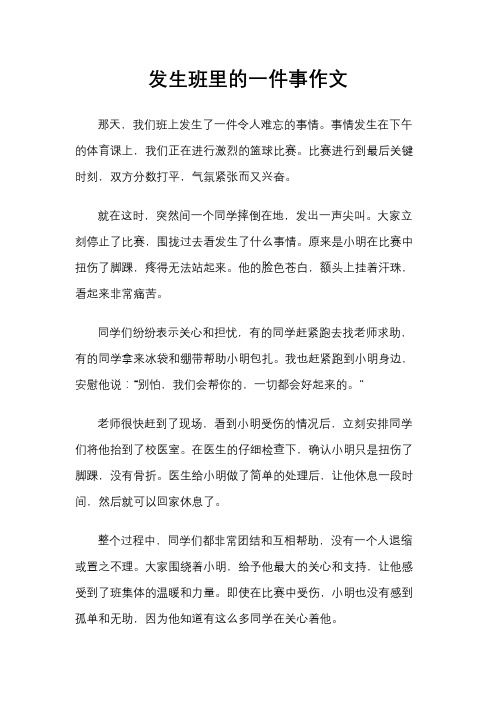 发生班里的一件事作文

那天，我们班上发生了一件令人难忘的事情。事情发生在下午的体育课上，我们正在进行激烈的篮球比赛。比赛进行到最后关键时刻，双方分数打平，气氛紧张而又兴奋。

就在这时，突然间一个同学摔倒在地，发出一声尖叫。大家立刻停止了比赛，围拢过去看发生了什么事情。原来是小明在比赛中扭伤了脚踝，疼得无法站起来。他的脸色苍白，额头上挂着汗珠，看起来非常痛苦。

同学们纷纷表示关心和担忧，有的同学赶紧跑去找老师求助，有的同学拿来冰袋和绷带帮助小明包扎。我也赶紧跑到小明身边，安慰他说："别怕，我们会帮你的，一切都会好起来的。"

老师很快赶到了现场，看到小明受伤的情况后，立刻安排同学们将他抬到了校医室。在医生的仔细检查下，确认小明只是扭伤了脚踝，没有骨折。医生给小明做了简单的处理后，让他休息一段时间，然后就可以回家休息了。

整个过程中，同学们都非常团结和互相帮助，没有一个人退缩或置之不理。大家围绕着小明，给予他最大的关心和支持，让他感受到了班集体的温暖和力量。即使在比赛中受伤，小明也没有感到孤单和无助，因为他知道有这么多同学在关心着他。